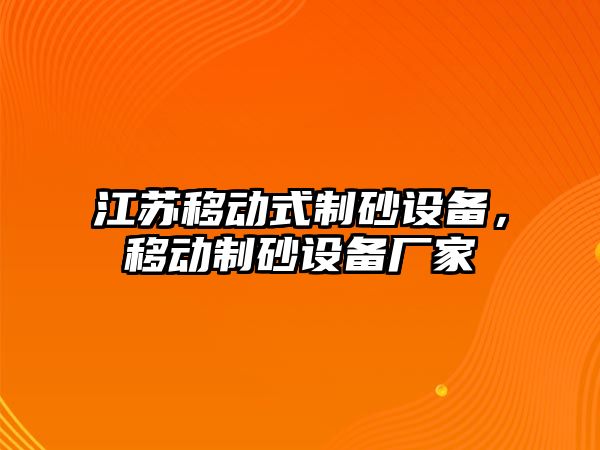 江苏移动式制砂设备，移动制砂设备厂家